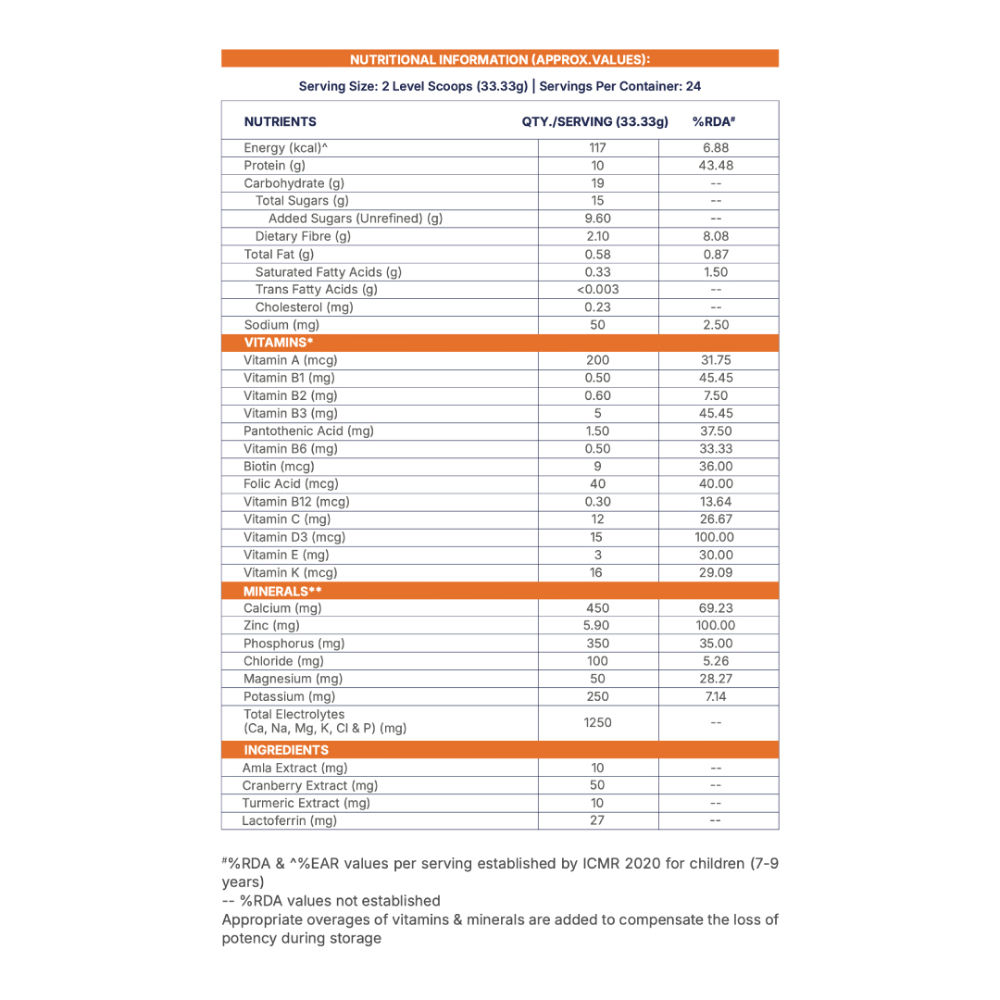 NUTRITIONAL INFORMATION (APPROX.VALUES):

Serving Size: 2 Level Scoops (33.33g) | Servings Per Container: 24

| NUTRIENTS | QTY./SERVING (33.33g) | %RDA# |
|---|---|---|
| Energy (kcal)^ | 117 | 6.88 |
| Protein (g) | 10 | 43.48 |
| Carbohydrate (g) | 19 | -- |
| Total Sugars (g) | 15 | -- |
| Added Sugars (Unrefined) (g) | 9.60 | -- |
| Dietary Fibre (g) | 2.10 | 8.08 |
| Total Fat (g) | 0.58 | 0.87 |
| Saturated Fatty Acids (g) | 0.33 | 1.50 |
| Trans Fatty Acids (g) | <0.003 | -- |
| Cholesterol (mg) | 0.23 | -- |
| Sodium (mg) | 50 | 2.50 |
| VITAMINS* | | |
| Vitamin A (mcg) | 200 | 31.75 |
| Vitamin B1 (mg) | 0.50 | 45.45 |
| Vitamin B2 (mg) | 0.60 | 7.50 |
| Vitamin B3 (mg) | 5 | 45.45 |
| Pantothenic Acid (mg) | 1.50 | 37.50 |
| Vitamin B6 (mg) | 0.50 | 33.33 |
| Biotin (mcg) | 9 | 36.00 |
| Folic Acid (mcg) | 40 | 40.00 |
| Vitamin B12 (mcg) | 0.30 | 13.64 |
| Vitamin C (mg) | 12 | 26.67 |
| Vitamin D3 (mcg) | 15 | 100.00 |
| Vitamin E (mg) | 3 | 30.00 |
| Vitamin K (mcg) | 16 | 29.09 |
| MINERALS** | | |
| Calcium (mg) | 450 | 69.23 |
| Zinc (mg) | 5.90 | 100.00 |
| Phosphorus (mg) | 350 | 35.00 |
| Chloride (mg) | 100 | 5.26 |
| Magnesium (mg) | 50 | 28.27 |
| Potassium (mg) | 250 | 7.14 |
| Total Electrolytes (Ca, Na, Mg, K, Cl & P) (mg) | 1250 | -- |
| INGREDIENTS | | |
| Amla Extract (mg) | 10 | -- |
| Cranberry Extract (mg) | 50 | -- |
| Turmeric Extract (mg) | 10 | -- |
| Lactoferrin (mg) | 27 | -- |

#%RDA & ^%EAR values per serving established by ICMR 2020 for children (7-9 years)
-- %RDA values not established
Appropriate overages of vitamins & minerals are added to compensate the loss of potency during storage